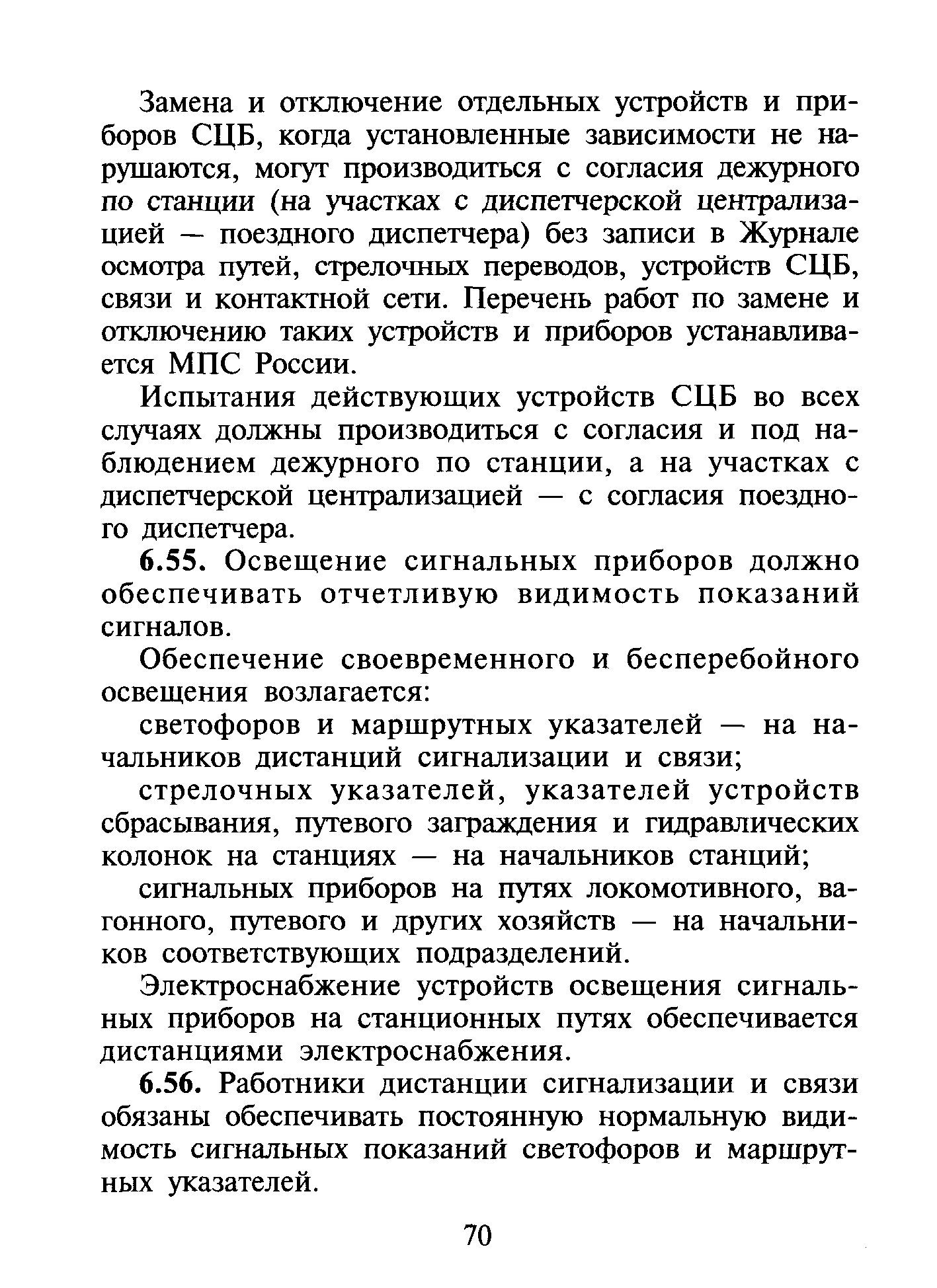 Замена и отключение отдельных устройств и приборов СЦБ, когда установленные зависимости не нарушаются, могут производиться с согласия дежурного по станции (на участках с диспетчерской централизацией — поездного диспетчера) без записи в Журнале осмотра путей, стрелочных переводов, устройств СЦБ, связи и контактной сети. Перечень работ по замене и отключению таких устройств и приборов устанавливается МПС России.

Испытания действующих устройств СЦБ во всех случаях должны производиться с согласия и под наблюдением дежурного по станции, а на участках с диспетчерской централизацией — с согласия поездного диспетчера.

6.55. Освещение сигнальных приборов должно обеспечивать отчетливую видимость показаний сигналов.

Обеспечение своевременного и бесперебойного освещения возлагается:

светофоров и маршрутных указателей — на начальников дистанций сигнализации и связи;

стрелочных указателей, указателей устройств сбрасывания, путевого заграждения и гидравлических колонок на станциях — на начальников станций;

сигнальных приборов на путях локомотивного, вагонного, путевого и других хозяйств — на начальников соответствующих подразделений.

Электроснабжение устройств освещения сигнальных приборов на станционных путях обеспечивается дистанциями электроснабжения.

6.56. Работники дистанции сигнализации и связи обязаны обеспечивать постоянную нормальную видимость сигнальных показаний светофоров и маршрутных указателей.

70